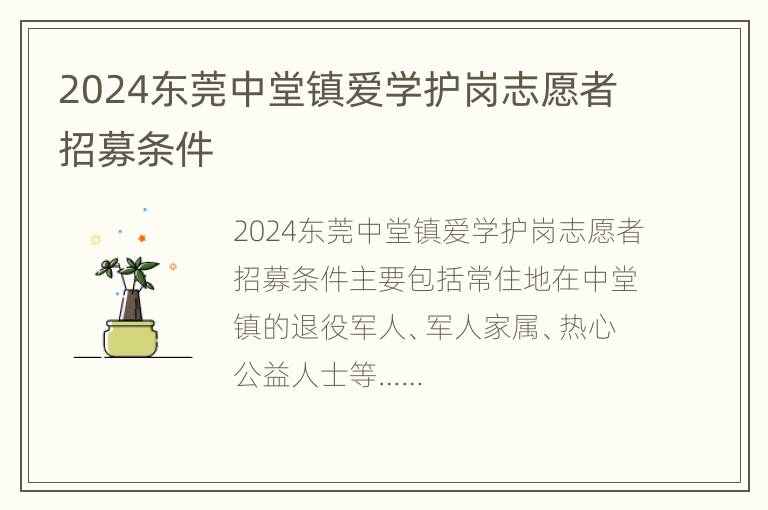 2024东莞中堂镇爱学护岗志愿者招募条件

2024东莞中堂镇爱学护岗志愿者招募条件主要包括常住地在中堂镇的退役军人、军人家属、热心公益人士等……